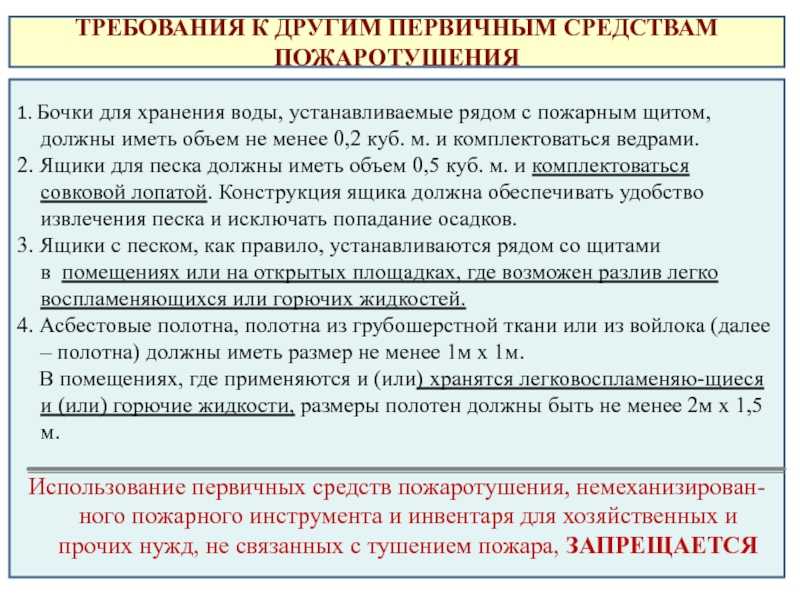 ТРЕБОВАНИЯ К ДРУГИМ ПЕРВИЧНЫМ СРЕДСТВАМ ПОЖАРОТУШЕНИЯ

1. Бочки для хранения воды, устанавливаемые рядом с пожарным щитом, должны иметь объем не менее 0,2 куб. м. и комплектоваться ведрами.
2. Ящики для песка должны иметь объем 0,5 куб. м. и комплектоваться совковой лопатой. Конструкция ящика должна обеспечивать удобство извлечения песка и исключать попадание осадков.
3. Ящики с песком, как правило, устанавливаются рядом со щитами в помещениях или на открытых площадках, где возможен разлив легко воспламеняющихся или горючих жидкостей.
4. Асбестовые полотна, полотна из грубошерстной ткани или из войлока (далее – полотна) должны иметь размер не менее 1м х 1м.
В помещениях, где применяются и (или) хранятся легковоспламеняю-щиеся и (или) горючие жидкости, размеры полотен должны быть не менее 2м х 1,5 м.

Использование первичных средств пожаротушения, немеханизированного пожарного инструмента и инвентаря для хозяйственных и прочих нужд, не связанных с тушением пожара, ЗАПРЕЩАЕТСЯ